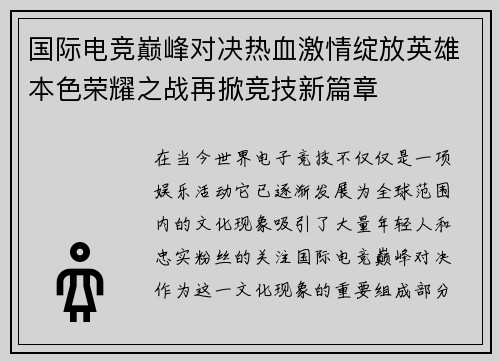 国际电竞巅峰对决热血激情绽放英雄本色荣耀之战再掀竞技新篇章

在当今世界电子竞技不仅仅是一项娱乐活动它已逐渐发展为全球范围内的文化现象吸引了大量年轻人和忠实粉丝的关注国际电竞巅峰对决作为这一文化现象的重要组成部分